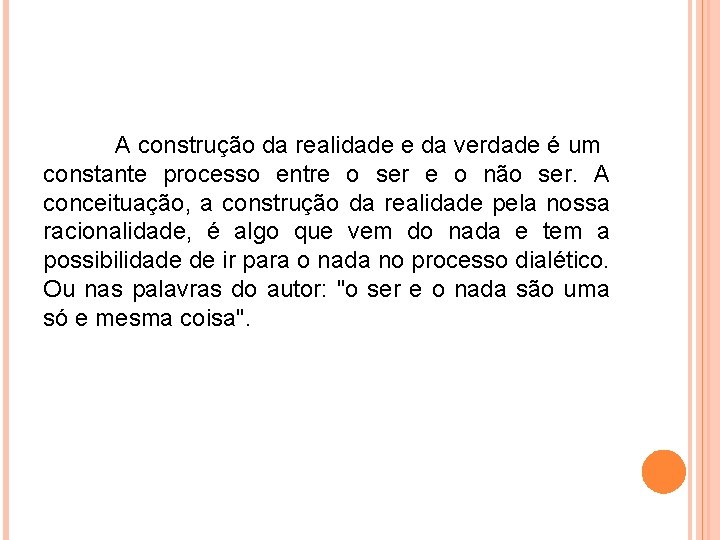 A construção da realidade e da verdade é um constante processo entre o ser e o não ser. A conceituação, a construção da realidade pela nossa racionalidade, é algo que vem do nada e tem a possibilidade de ir para o nada no processo dialético. Ou nas palavras do autor: "o ser e o nada são uma só e mesma coisa".